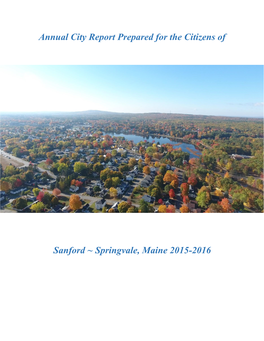 Annual City Report Prepared for the Citizens of

Sanford ~ Springvale, Maine 2015-2016